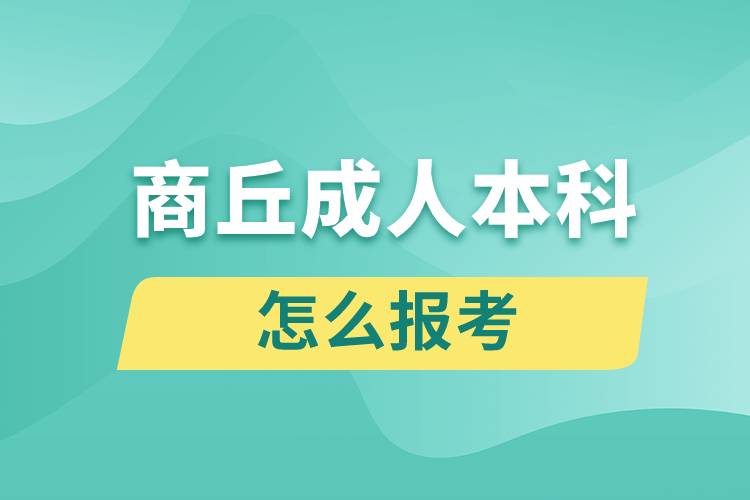 商丘成人本科

怎么报考